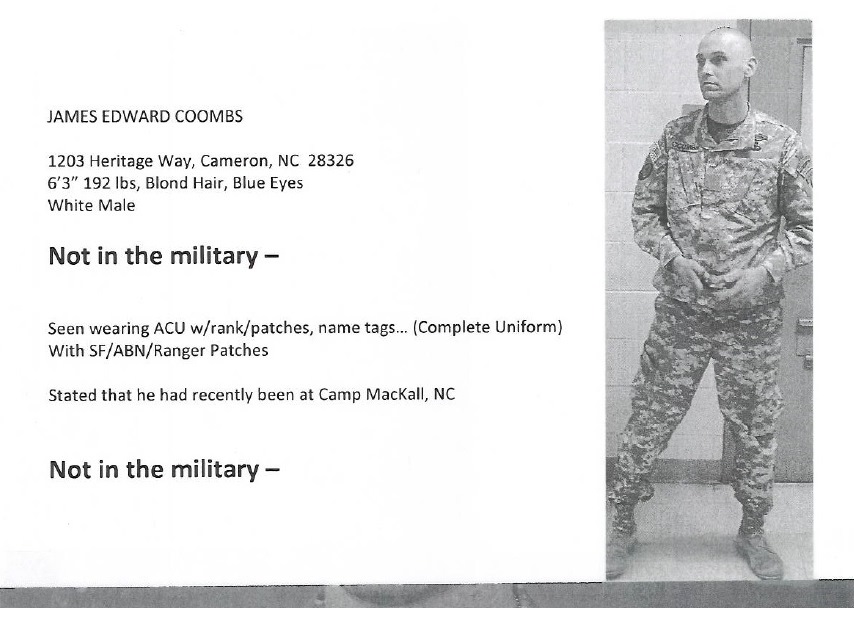 JAMES EDWARD COOMBS

1203 Heritage Way, Cameron, NC 28326
6'3" 192 lbs, Blond Hair, Blue Eyes
White Male

Not in the military –

Seen wearing ACU w/rank/patches, name tags… (Complete Uniform)
With SF/ABN/Ranger Patches

Stated that he had recently been at Camp MacKall, NC

Not in the military –